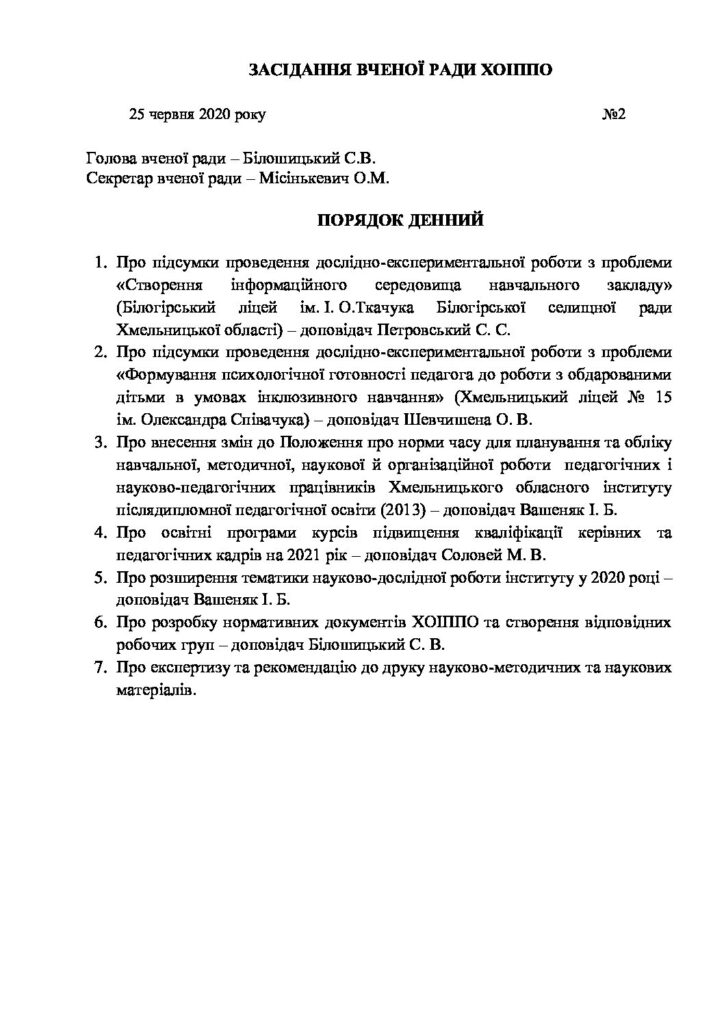 ЗАСІДАННЯ ВЧЕНОЇ РАДИ ХОІППО

25 червня 2020 року №2

Голова вченої ради – Білошицький С.В.
Секретар вченої ради – Місінькевич О.М.

ПОРЯДОК ДЕННИЙ

1. Про підсумки проведення дослідно-експериментальної роботи з проблеми «Створення інформаційного середовища навчального закладу» (Білогірський ліцей ім. І. О.Ткачука Білогірської селищної ради Хмельницької області) – доповідач Петровський С. С.
2. Про підсумки проведення дослідно-експериментальної роботи з проблеми «Формування психологічної готовності педагога до роботи з обдарованими дітьми в умовах інклюзивного навчання» (Хмельницький ліцей № 15 ім. Олександра Співачука) – доповідач Шевчишена О. В.
3. Про внесення змін до Положення про норми часу для планування та обліку навчальної, методичної, наукової й організаційної роботи педагогічних і науково-педагогічних працівників Хмельницького обласного інституту післядипломної педагогічної освіти (2013) – доповідач Вашеняк І. Б.
4. Про освітні програми курсів підвищення кваліфікації керівних та педагогічних кадрів на 2021 рік – доповідач Соловей М. В.
5. Про розширення тематики науково-дослідної роботи інституту у 2020 році – доповідач Вашеняк І. Б.
6. Про розробку нормативних документів ХОІППО та створення відповідних робочих груп – доповідач Білошицький С. В.
7. Про експертизу та рекомендацію до друку науково-методичних та наукових матеріалів.